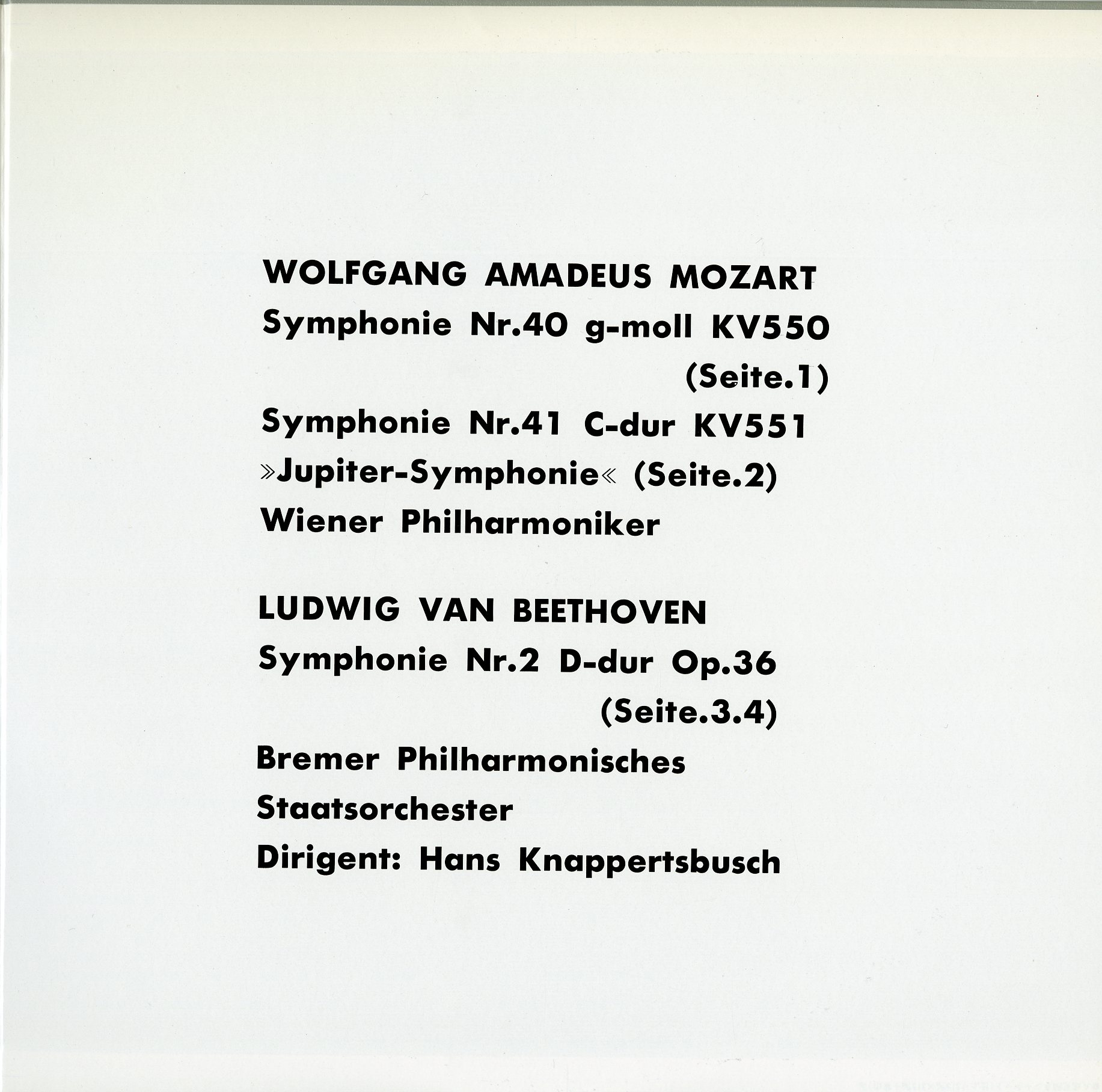 WOLFGANG AMADEUS MOZART
Symphonie Nr.40 g-moll KV550
(Seite.1)
Symphonie Nr.41 C-dur KV551
»Jupiter-Symphonie« (Seite.2)
Wiener Philharmoniker

LUDWIG VAN BEETHOVEN
Symphonie Nr.2 D-dur Op.36
(Seite.3.4)
Bremer Philharmonisches
Staatsorchester
Dirigent: Hans Knappertsbusch